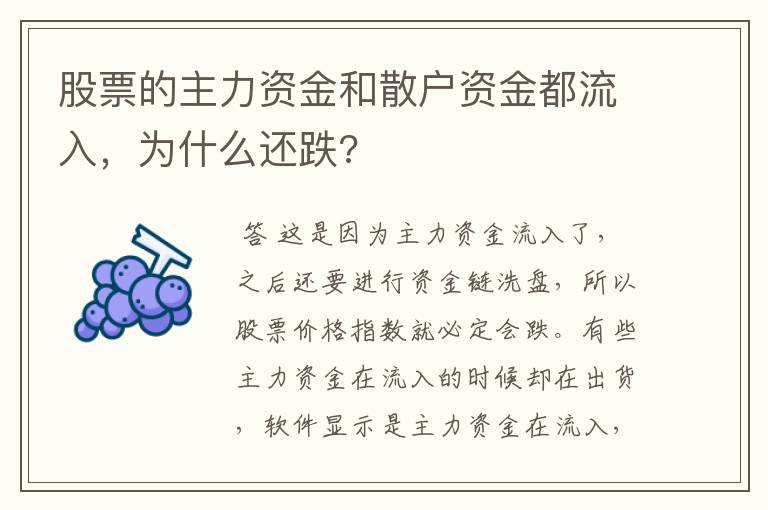 股票的主力资金和散户资金都流入，为什么还跌?

答 这是因为主力资金流入了，之后还要进行资金链洗盘，所以股票价格指数就必定会跌。有些主力资金在流入的时候却在出货，软件显示是主力资金在流入，